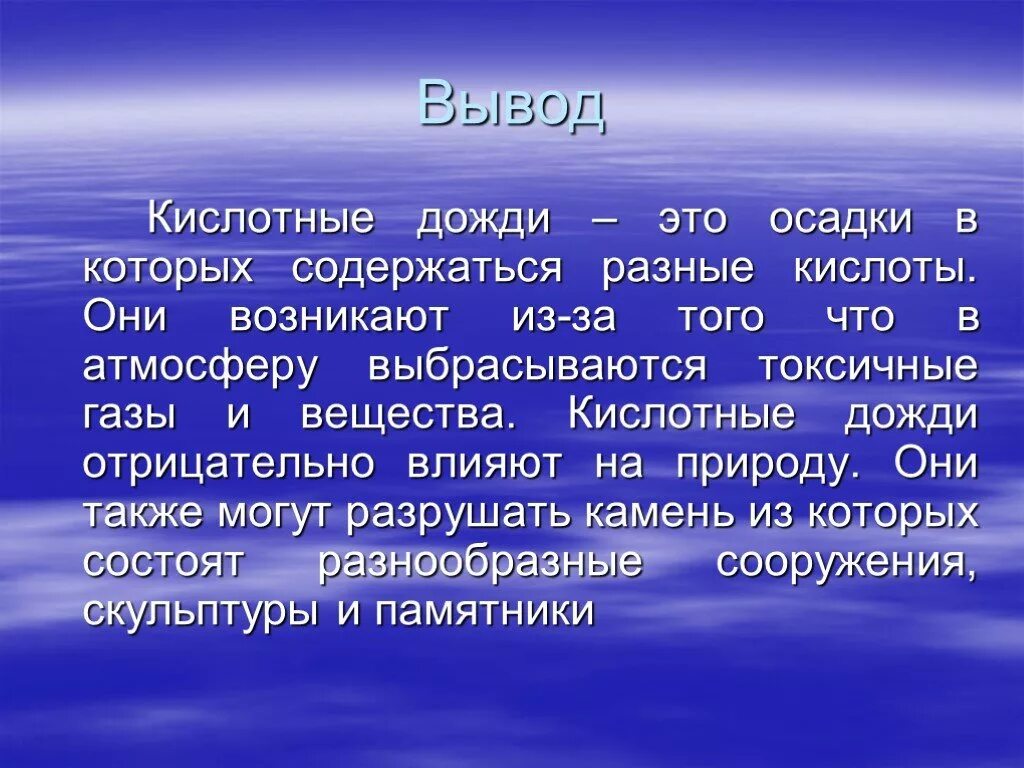 Вывод

Кислотные дожди – это осадки в которых содержаться разные кислоты. Они возникают из-за того что в атмосферу выбрасываются токсичные газы и вещества. Кислотные дожди отрицательно влияют на природу. Они также могут разрушать камень из которых состоят разнообразные сооружения, скульптуры и памятники